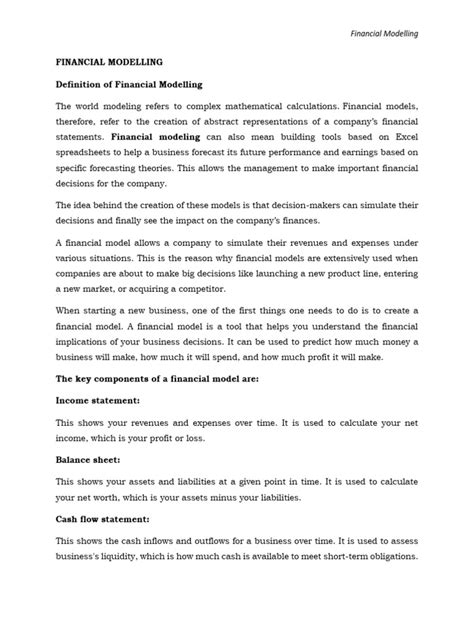 Financial Modelling

FINANCIAL MODELLING

Definition of Financial Modelling

The world modeling refers to complex mathematical calculations. Financial models, therefore, refer to the creation of abstract representations of a company's financial statements. Financial modeling can also mean building tools based on Excel spreadsheets to help a business forecast its future performance and earnings based on specific forecasting theories. This allows the management to make important financial decisions for the company.

The idea behind the creation of these models is that decision-makers can simulate their decisions and finally see the impact on the company's finances.

A financial model allows a company to simulate their revenues and expenses under various situations. This is the reason why financial models are extensively used when companies are about to make big decisions like launching a new product line, entering a new market, or acquiring a competitor.

When starting a new business, one of the first things one needs to do is to create a financial model. A financial model is a tool that helps you understand the financial implications of your business decisions. It can be used to predict how much money a business will make, how much it will spend, and how much profit it will make.

The key components of a financial model are:

Income statement:

This shows your revenues and expenses over time. It is used to calculate your net income, which is your profit or loss.

Balance sheet:

This shows your assets and liabilities at a given point in time. It is used to calculate your net worth, which is your assets minus your liabilities.

Cash flow statement:

This shows the cash inflows and outflows for a business over time. It is used to assess business's liquidity, which is how much cash is available to meet short-term obligations.